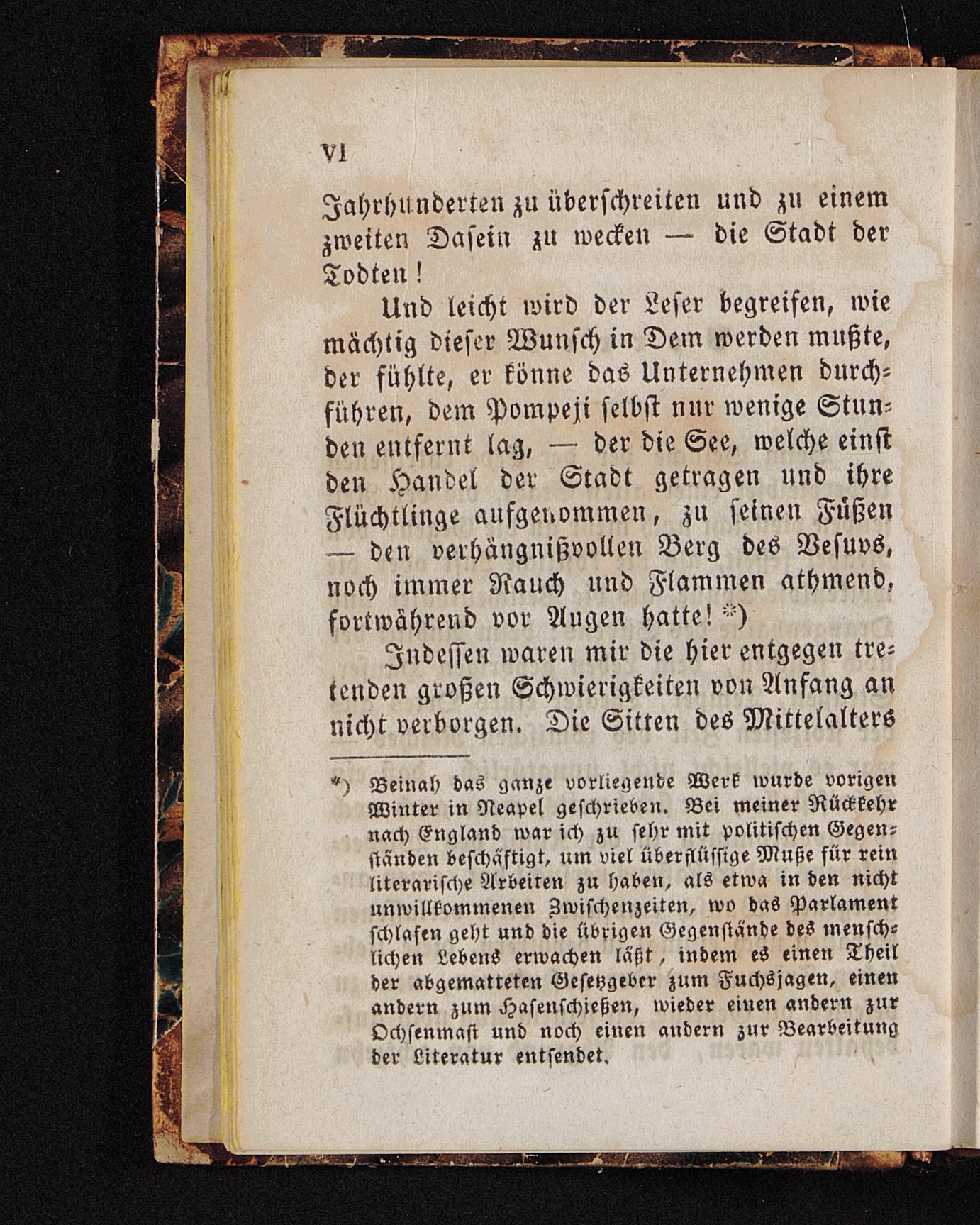 VI

Jahrhunderten zu überschreiten und zu einem zweiten Dasein zu wecken — die Stadt der Todten!

Und leicht wird der Leser begreifen, wie mächtig dieser Wunsch in Dem werden mußte, der fühlte, er könne das Unternehmen durchführen, dem Pompeji selbst nur wenige Stunden entfernt lag, — der die See, welche einst den Handel der Stadt getragen und ihre Flüchtlinge aufgenommen, zu seinen Füßen — den verhängnißvollen Berg des Vesuvs, noch immer Rauch und Flammen athmend, fortwährend vor Augen hatte! *)

Indessen waren mir die hier entgegen tretenden großen Schwierigkeiten von Anfang an nicht verborgen. Die Sitten des Mittelalters

*) Beinah das ganze vorliegende Werk wurde vorigen Winter in Neapel geschrieben. Bei meiner Rückkehr nach England war ich zu sehr mit politischen Gegenständen beschäftigt, um viel überflüssige Muße für rein literarische Arbeiten zu haben, als etwa in den nicht unwillkommenen Zwischenzeiten, wo das Parlament schlafen geht und die übrigen Gegenstände des menschlichen Lebens erwachen läßt, indem es einen Theil der abgematteten Gesetzgeber zum Fuchsjagen, einen andern zum Hasenschießen, wieder einen andern zur Ochsenmast und noch einen andern zur Bearbeitung der Literatur entsendet.